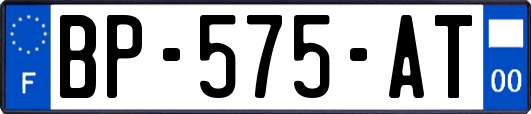 F

BP-575-AT

00